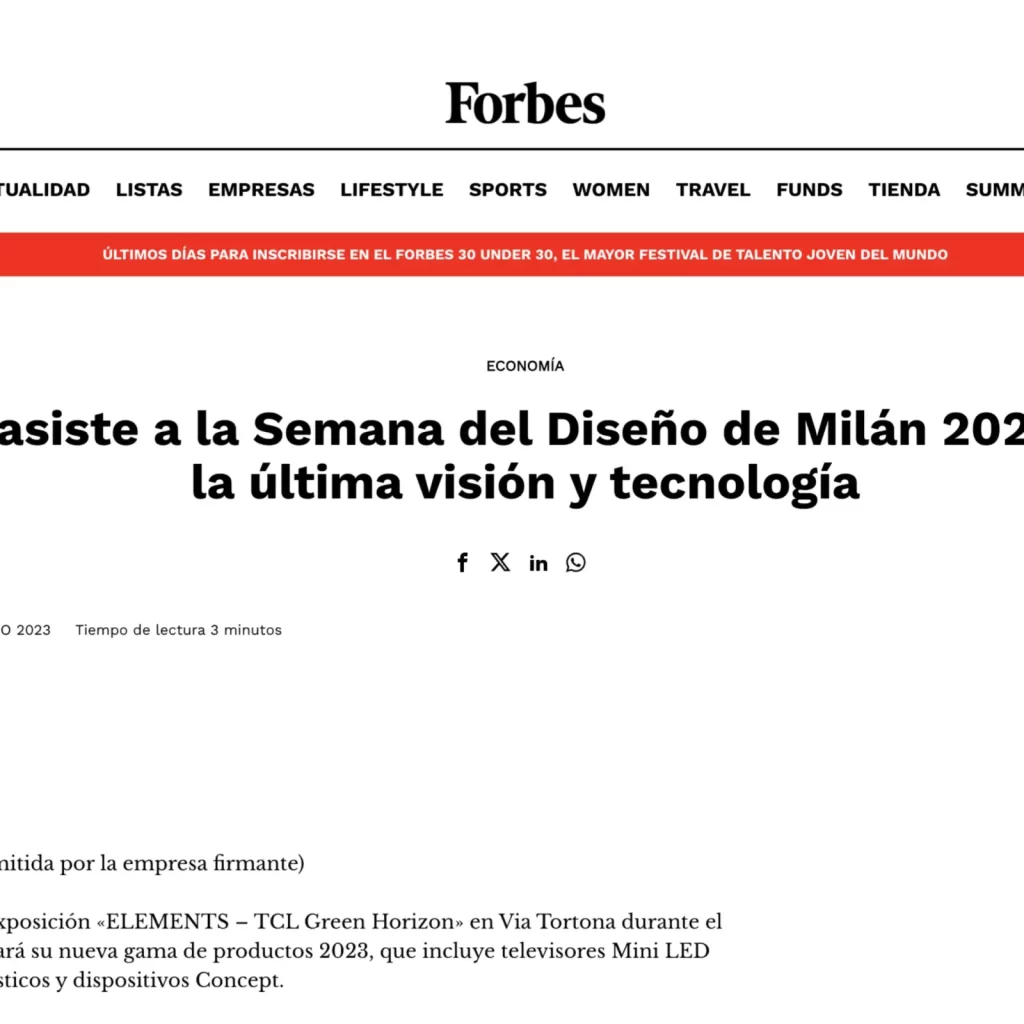 Forbes

TUALIDAD LISTAS EMPRESAS LIFESTYLE SPORTS WOMEN TRAVEL FUNDS TIENDA SUMM

ÚLTIMOS DÍAS PARA INSCRIBIRSE EN EL FORBES 30 UNDER 30, EL MAYOR FESTIVAL DE TALENTO JOVEN DEL MUNDO

ECONOMÍA

asiste a la Semana del Diseño de Milán 202 la última visión y tecnología

O 2023 Tiempo de lectura 3 minutos

nitida por la empresa firmante)

xposición «ELEMENTS – TCL Green Horizon» en Via Tortona durante el ará su nueva gama de productos 2023, que incluye televisores Mini LED sticos y dispositivos Concept.